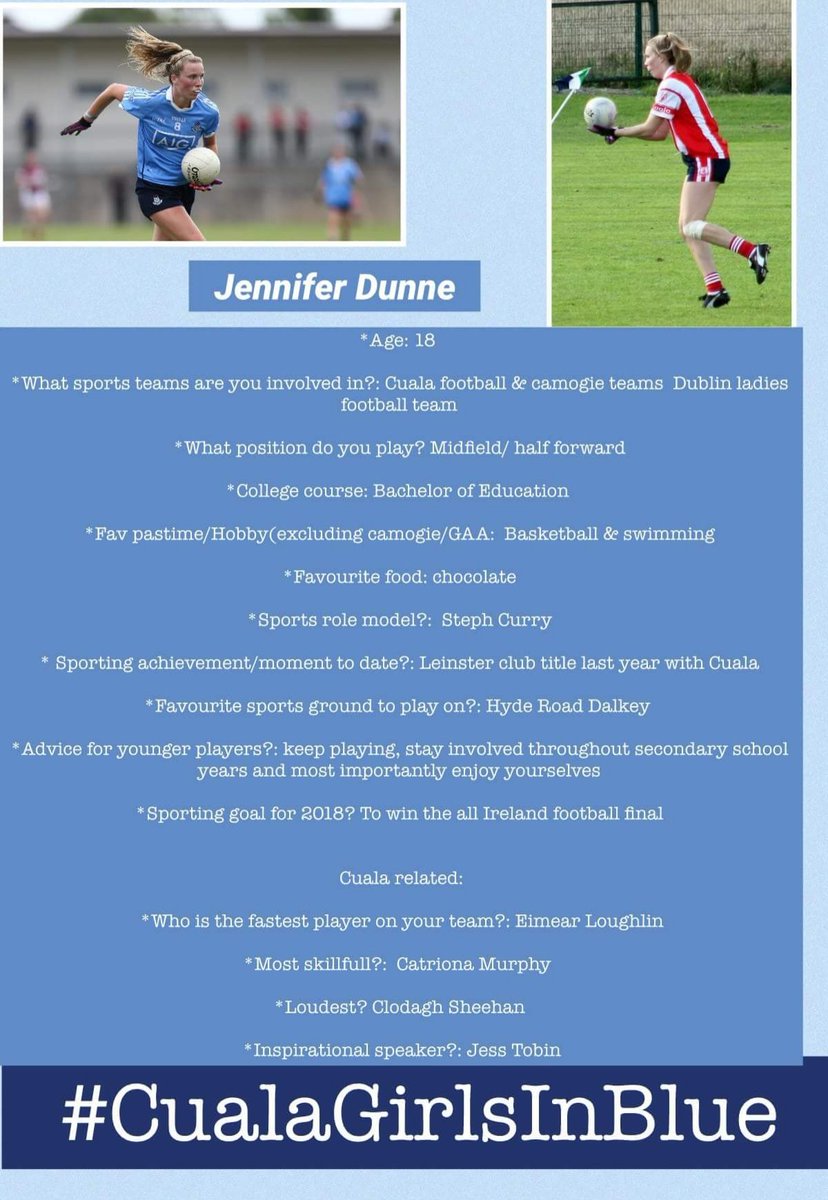 Jennifer Dunne

*Age: 18

*What sports teams are you involved in?: Cuala football & camogie teams Dublin ladies football team

*What position do you play? Midfield/ half forward

*College course: Bachelor of Education

*Fav pastime/Hobby(excluding camogie/GAA: Basketball & swimming

*Favourite food: chocolate

*Sports role model?: Steph Curry

* Sporting achievement/moment to date?: Leinster club title last year with Cuala

*Favourite sports ground to play on?: Hyde Road Dalkey

*Advice for younger players?: keep playing, stay involved throughout secondary school years and most importantly enjoy yourselves

*Sporting goal for 2018? To win the all Ireland football final

Cuala related:

*Who is the fastest player on your team?: Eimear Loughlin

*Most skillfull?: Catriona Murphy

*Loudest? Clodagh Sheehan

*Inspirational speaker?: Jess Tobin

#CualaGirlsInBlue